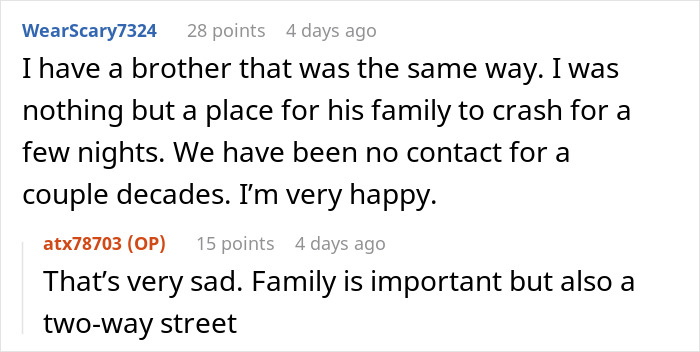 WearScary7324 28 points 4 days ago
I have a brother that was the same way. I was nothing but a place for his family to crash for a few nights. We have been no contact for a couple decades. I'm very happy.

atx78703 (OP) 15 points 4 days ago
That's very sad. Family is important but also a two-way street